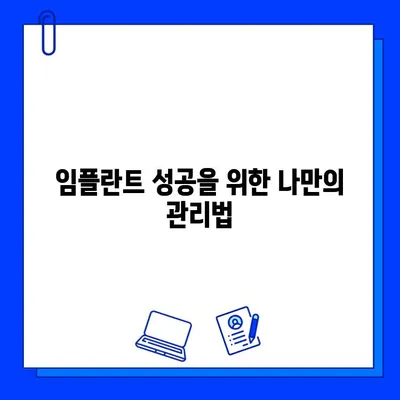 임플란트 성공을 위한 나만의 관리법